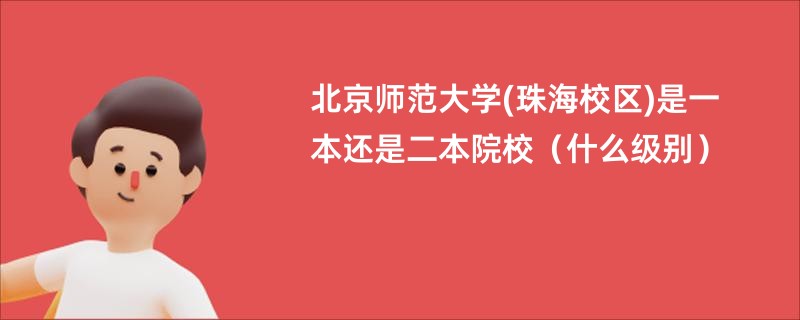 北京师范大学(珠海校区)是一本还是二本院校（什么级别）